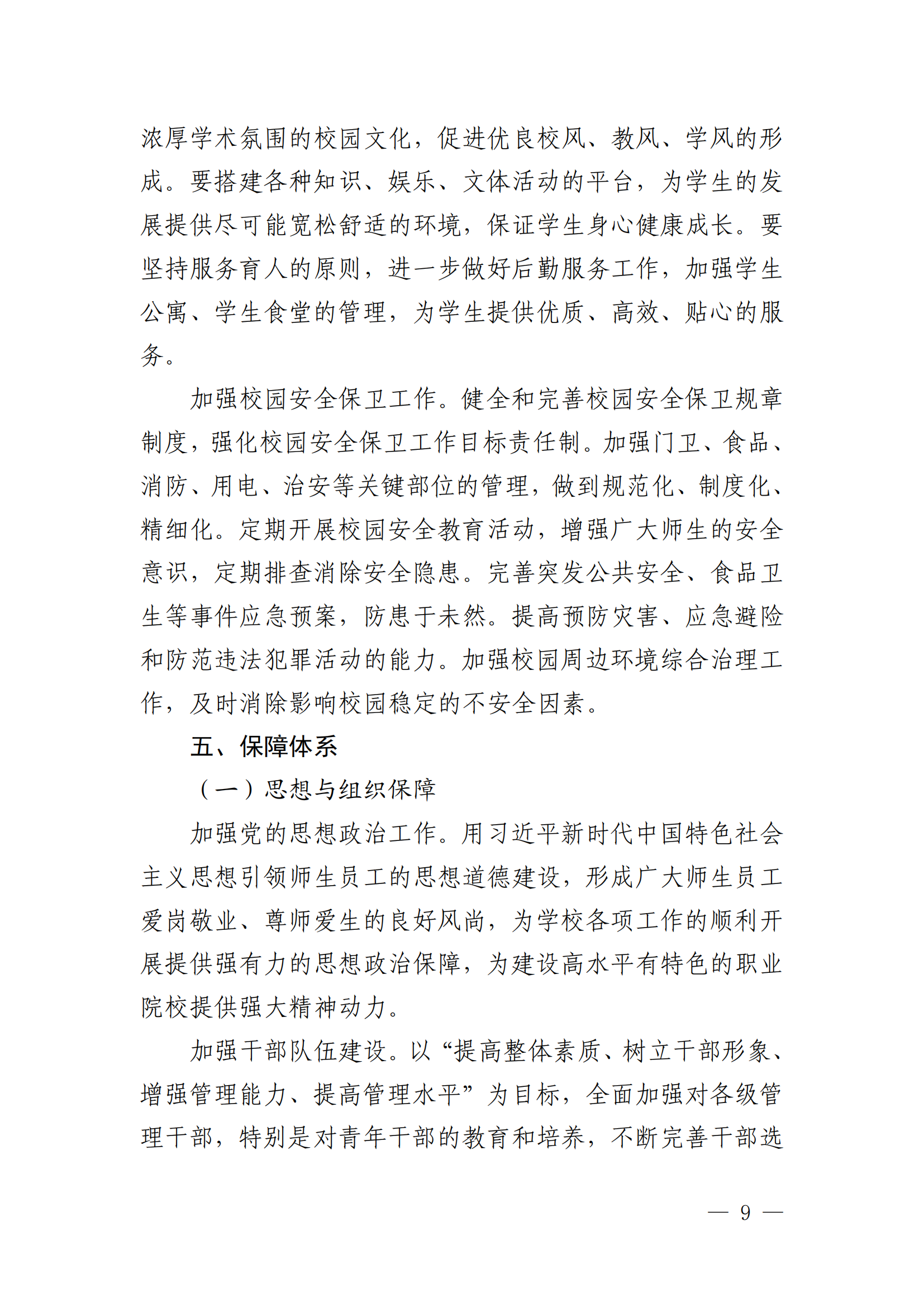 浓厚学术氛围的校园文化，促进优良校风、教风、学风的形成。要搭建各种知识、娱乐、文体活动的平台，为学生的发展提供尽可能宽松舒适的环境，保证学生身心健康成长。要坚持服务育人的原则，进一步做好后勤服务工作，加强学生公寓、学生食堂的管理，为学生提供优质、高效、贴心的服务。

加强校园安全保卫工作。健全和完善校园安全保卫规章制度，强化校园安全保卫工作目标责任制。加强门卫、食品、消防、用电、治安等关键部位的管理，做到规范化、制度化、精细化。定期开展校园安全教育活动，增强广大师生的安全意识，定期排查消除安全隐患。完善突发公共安全、食品卫生等事件应急预案，防患于未然。提高预防灾害、应急避险和防范违法犯罪活动的能力。加强校园周边环境综合治理工作，及时消除影响校园稳定的不安全因素。

五、保障体系

（一）思想与组织保障

加强党的思想政治工作。用习近平新时代中国特色社会主义思想引领师生员工的思想道德建设，形成广大师生员工爱岗敬业、尊师爱生的良好风尚，为学校各项工作的顺利开展提供强有力的思想政治保障，为建设高水平有特色的职业院校提供强大精神动力。

加强干部队伍建设。以“提高整体素质、树立干部形象、增强管理能力、提高管理水平”为目标，全面加强对各级管理干部，特别是对青年干部的教育和培养，不断完善干部选

— 9 —